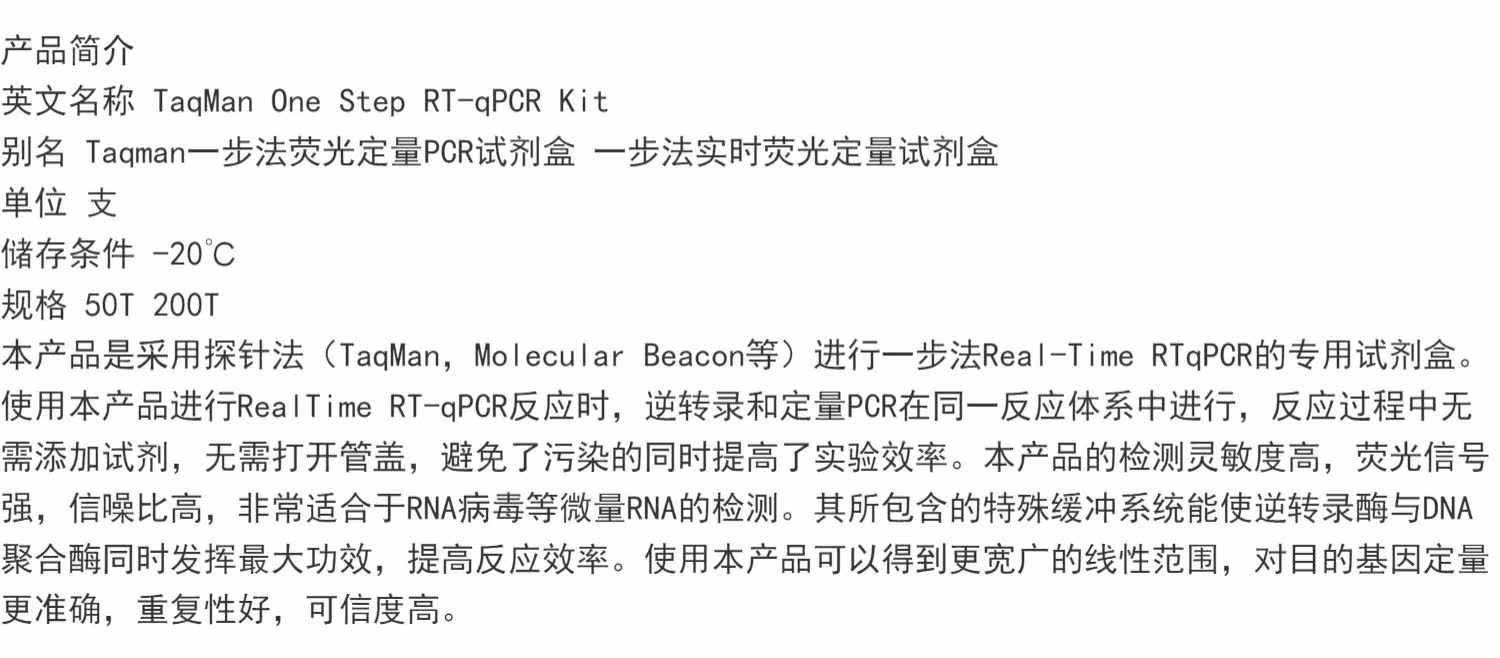 产品简介
英文名称 TaqMan One Step RT-qPCR Kit
别名 Taqman一步法荧光定量PCR试剂盒 一步法实时荧光定量试剂盒
单位 支
储存条件 -20°C
规格 50T 200T

本产品是采用探针法（TaqMan，Molecular Beacon等）进行一步法Real-Time RTqPCR的专用试剂盒。使用本产品进行RealTime RT-qPCR反应时，逆转录和定量PCR在同一反应体系中进行，反应过程中无需添加试剂，无需打开管盖，避免了污染的同时提高了实验效率。本产品的检测灵敏度高，荧光信号强，信噪比高，非常适合于RNA病毒等微量RNA的检测。其所包含的特殊缓冲系统能使逆转录酶与DNA聚合酶同时发挥最大功效，提高反应效率。使用本产品可以得到更宽广的线性范围，对目的基因定量更准确，重复性好，可信度高。